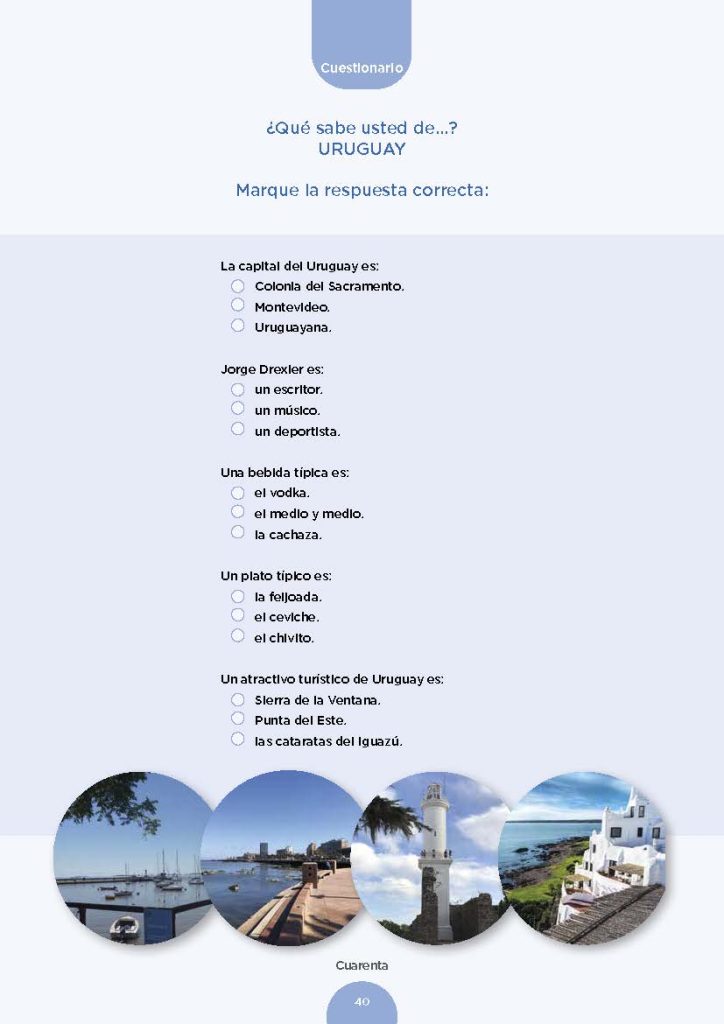 Cuestionario

¿Qué sabe usted de...?
URUGUAY

Marque la respuesta correcta:

La capital del Uruguay es:
☐ Colonia del Sacramento.
☐ Montevideo.
☐ Uruguayana.

Jorge Drexler es:
☐ un escritor.
☐ un músico.
☐ un deportista.

Una bebida típica es:
☐ el vodka.
☐ el medio y medio.
☐ la cachaza.

Un plato típico es:
☐ la feijoada.
☐ el ceviche.
☐ el chivito.

Un atractivo turístico de Uruguay es:
☐ Sierra de la Ventana.
☐ Punta del Este.
☐ las cataratas del Iguazú.

Cuarenta

40